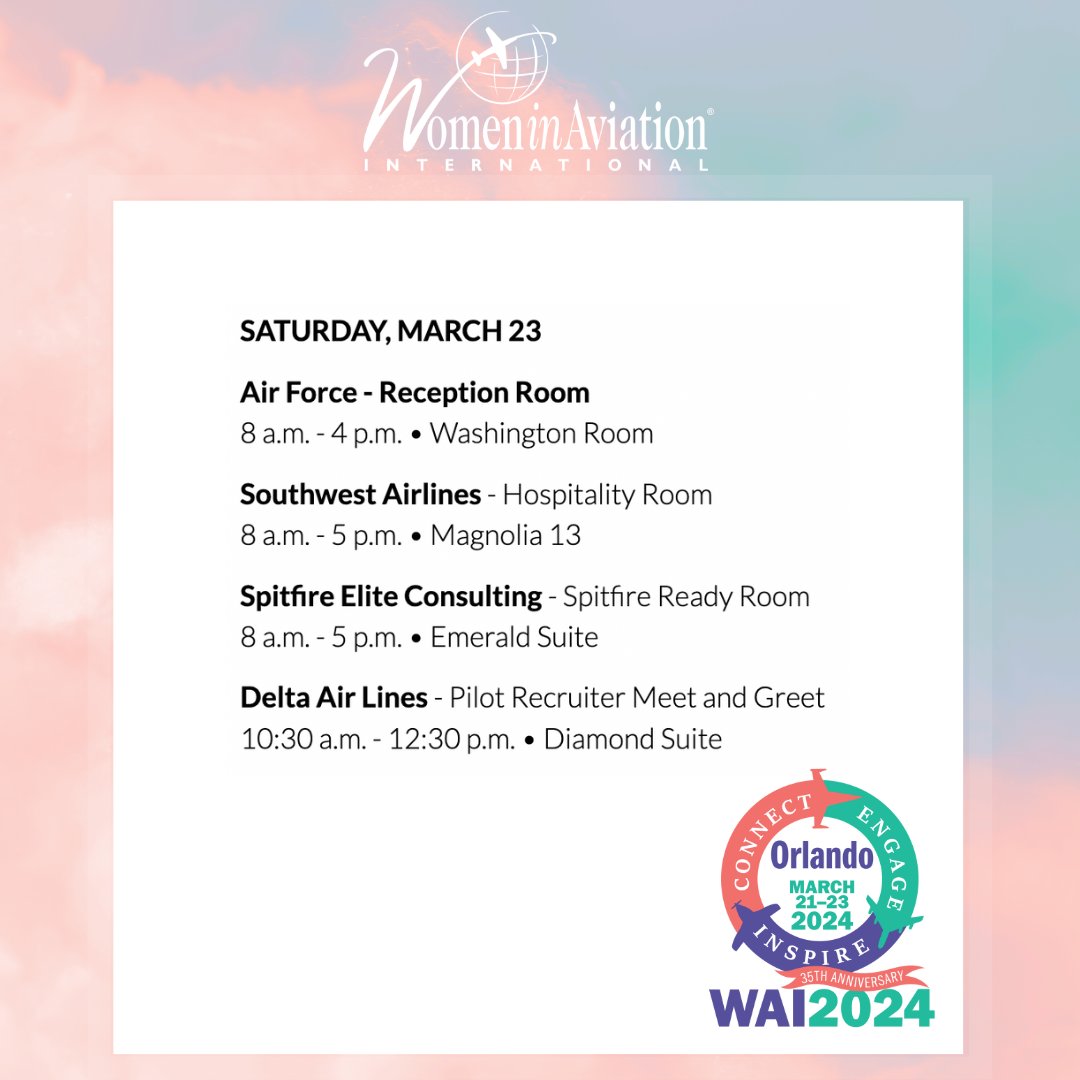 Women in Aviation®
INTERNATIONAL

SATURDAY, MARCH 23

Air Force - Reception Room
8 a.m. - 4 p.m. • Washington Room

Southwest Airlines - Hospitality Room
8 a.m. - 5 p.m. • Magnolia 13

Spitfire Elite Consulting - Spitfire Ready Room
8 a.m. - 5 p.m. • Emerald Suite

Delta Air Lines - Pilot Recruiter Meet and Greet
10:30 a.m. - 12:30 p.m. • Diamond Suite

CONNECT ENGAGE INSPIRE
Orlando
MARCH 21–23 2024
35TH ANNIVERSARY
WAI2024